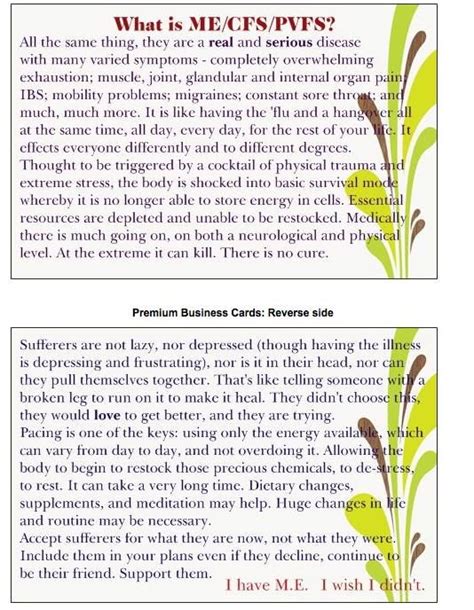 What is ME/CFS/PVFS?

All the same thing, they are a real and serious disease with many varied symptoms - completely overwhelming exhaustion; muscle, joint, glandular and internal organ pain; IBS; mobility problems; migraines; constant sore throat; and much, much more. It is like having the 'flu and a hangover all at the same time, all day, every day, for the rest of your life. It effects everyone differently and to different degrees.
Thought to be triggered by a cocktail of physical trauma and extreme stress, the body is shocked into basic survival mode whereby it is no longer able to store energy in cells. Essential resources are depleted and unable to be restocked. Medically there is much going on, on both a neurological and physical level. At the extreme it can kill. There is no cure.

Premium Business Cards: Reverse side

Sufferers are not lazy, nor depressed (though having the illness is depressing and frustrating), nor is it in their head, nor can they pull themselves together. That's like telling someone with a broken leg to run on it to make it heal. They didn't choose this, they would love to get better, and they are trying.
Pacing is one of the keys: using only the energy available, which can vary from day to day, and not overdoing it. Allowing the body to begin to restock those precious chemicals, to de-stress, to rest. It can take a very long time. Dietary changes, supplements, and meditation may help. Huge changes in life and routine may be necessary.
Accept sufferers for what they are now, not what they were. Include them in your plans even if they decline, continue to be their friend. Support them.

I have M.E. I wish I didn't.